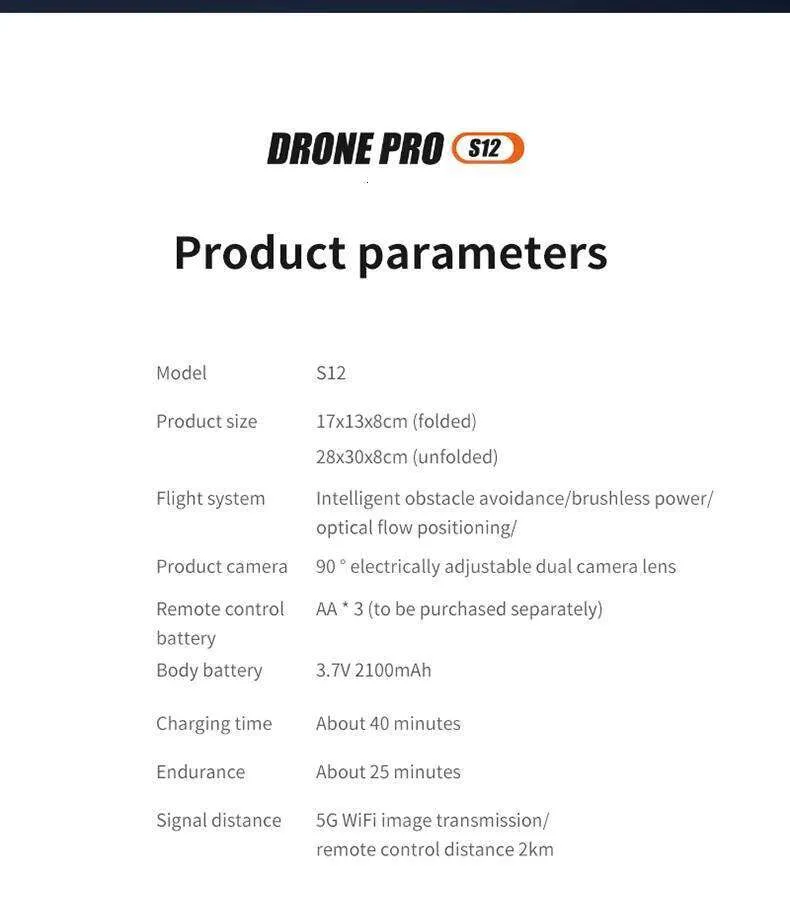 DRONE PRO S12

Product parameters

| Model | S12 |
|---|---|
| Product size | 17x13x8cm (folded) 28x30x8cm (unfolded) |
| Flight system | Intelligent obstacle avoidance/brushless power/ optical flow positioning/ |
| Product camera | 90 ° electrically adjustable dual camera lens |
| Remote control battery | AA * 3 (to be purchased separately) |
| Body battery | 3.7V 2100mAh |
| Charging time | About 40 minutes |
| Endurance | About 25 minutes |
| Signal distance | 5G WiFi image transmission/ remote control distance 2km |